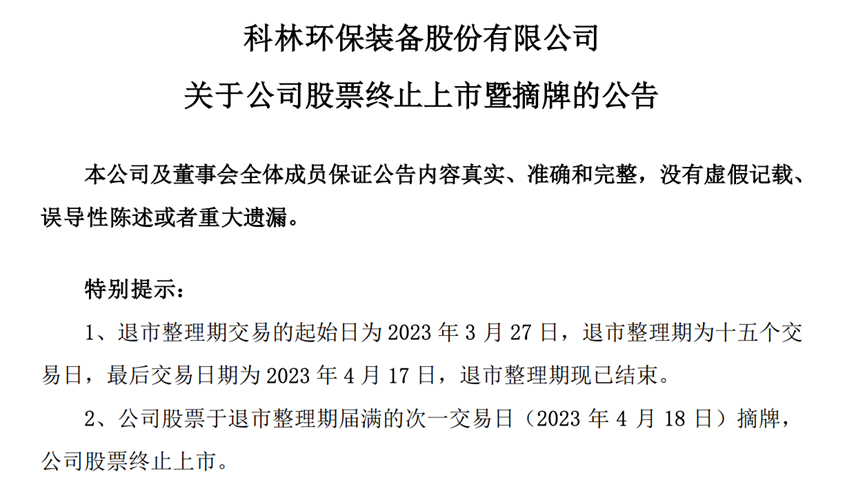 科林环保装备股份有限公司

关于公司股票终止上市暨摘牌的公告

本公司及董事会全体成员保证公告内容真实、准确和完整，没有虚假记载、误导性陈述或者重大遗漏。

特别提示：

1、退市整理期交易的起始日为 2023 年 3 月 27 日，退市整理期为十五个交易日，最后交易日期为 2023 年 4 月 17 日，退市整理期现已结束。

2、公司股票于退市整理期届满的次一交易日（2023 年 4 月 18 日）摘牌，公司股票终止上市。